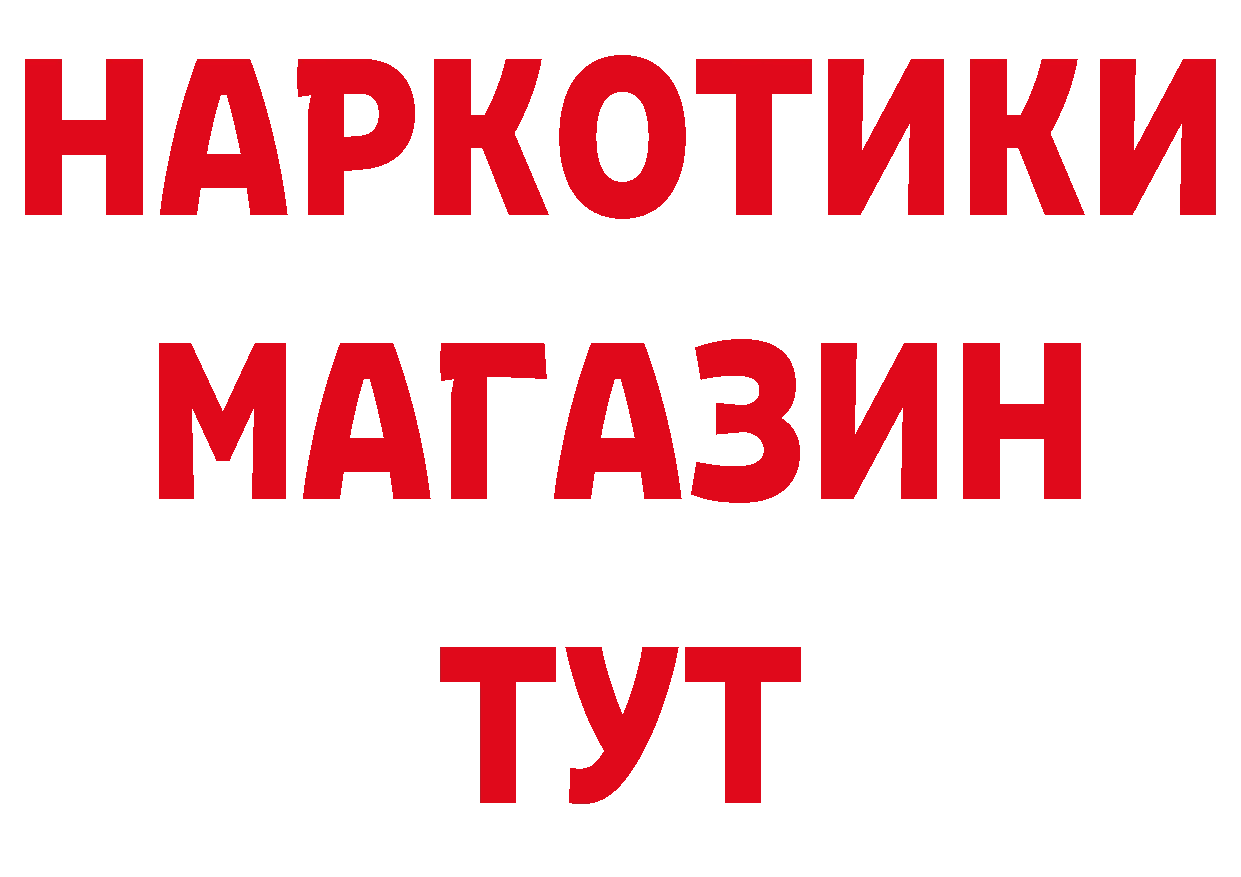 НАРКОТИКИ
МАГАЗИН
ТУТ